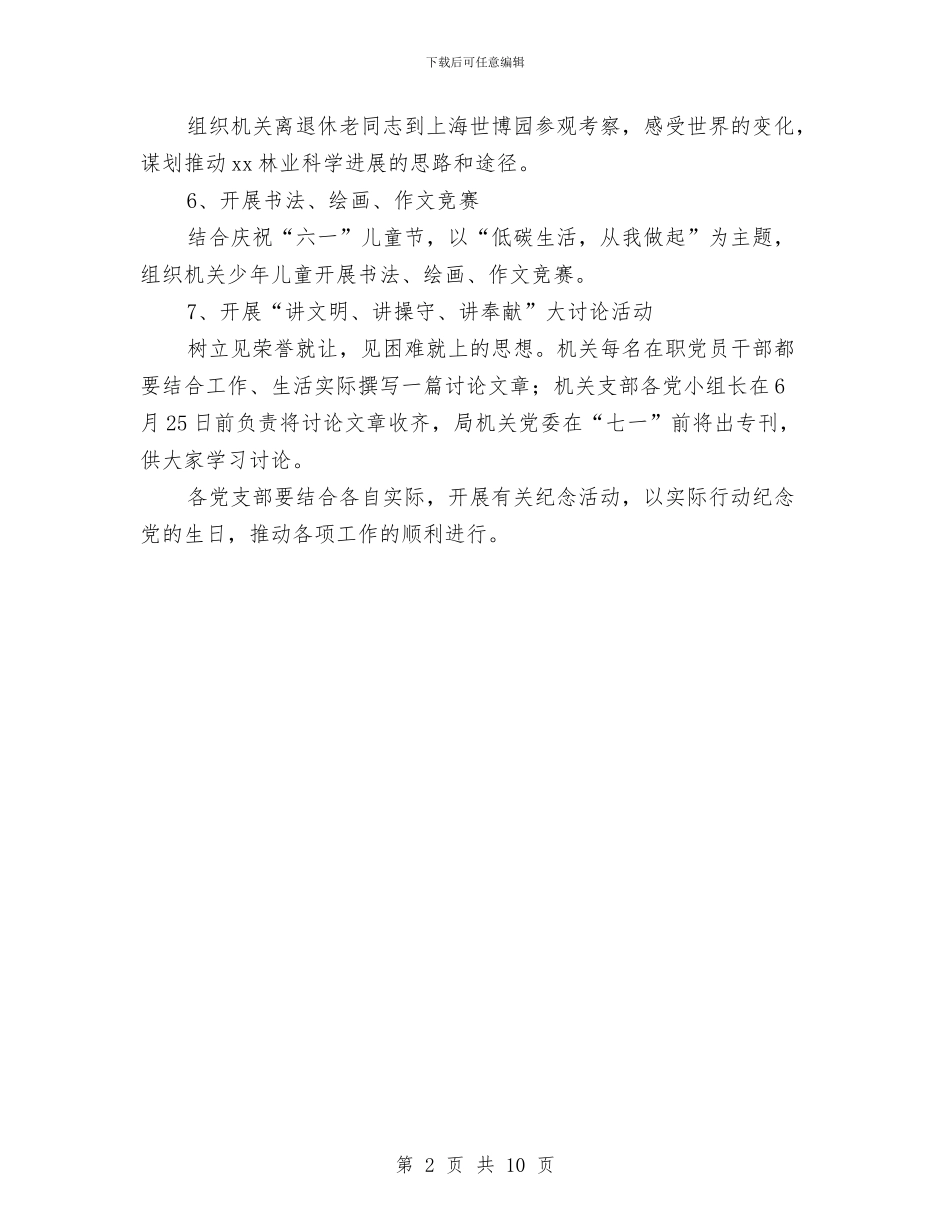 下载后可任意编辑

组织机关离退休老同志到上海世博园参观考察，感受世界的变化，谋划推动xx林业科学进展的思路和途径。

6、开展书法、绘画、作文竞赛

结合庆祝“六一”儿童节，以“低碳生活，从我做起”为主题，组织机关少年儿童开展书法、绘画、作文竞赛。

7、开展“讲文明、讲操守、讲奉献”大讨论活动

树立见荣誉就让，见困难就上的思想。机关每名在职党员干部都要结合工作、生活实际撰写一篇讨论文章；机关支部各党小组长在6月25日前负责将讨论文章收齐，局机关党委在“七一”前将出专刊，供大家学习讨论。

各党支部要结合各自实际，开展有关纪念活动，以实际行动纪念党的生日，推动各项工作的顺利进行。

第 2 页 共 10 页